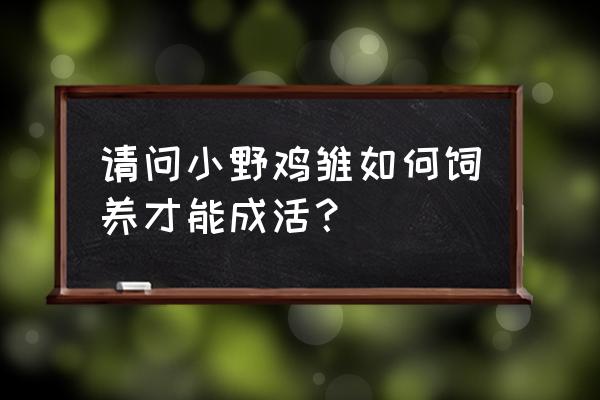 请问小野鸡雏如何饲养才能成活？